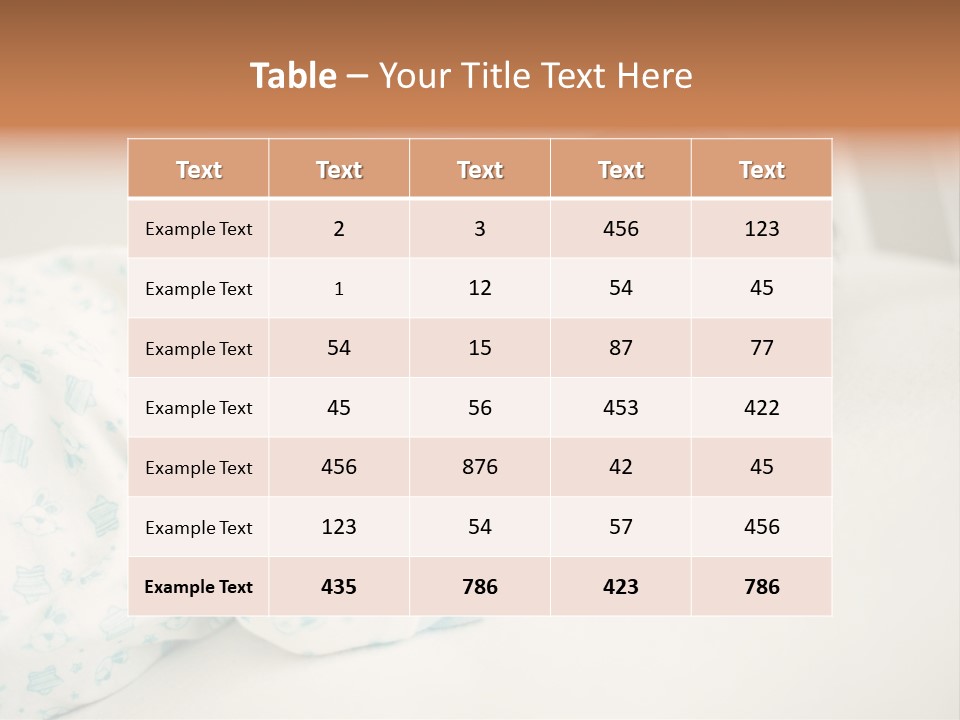 Table – Your Title Text Here

| Text | Text | Text | Text | Text |
|---|---|---|---|---|
| Example Text | 2 | 3 | 456 | 123 |
| Example Text | 1 | 12 | 54 | 45 |
| Example Text | 54 | 15 | 87 | 77 |
| Example Text | 45 | 56 | 453 | 422 |
| Example Text | 456 | 876 | 42 | 45 |
| Example Text | 123 | 54 | 57 | 456 |
| Example Text | 435 | 786 | 423 | 786 |